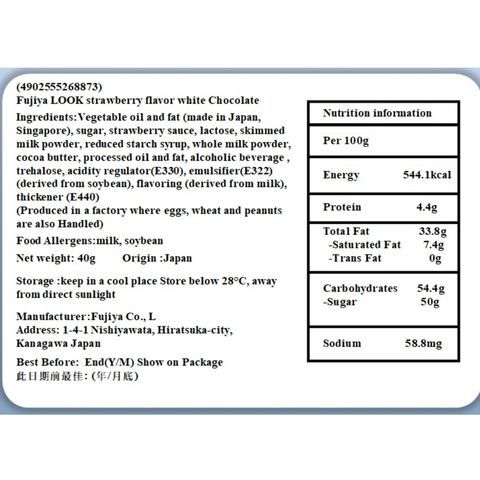 (4902555268873)
Fujiya LOOK strawberry flavor white Chocolate

Ingredients:Vegetable oil and fat (made in Japan, Singapore), sugar, strawberry sauce, lactose, skimmed milk powder, reduced starch syrup, whole milk powder, cocoa butter, processed oil and fat, alcoholic beverage , trehalose, acidity regulator(E330), emulsifier(E322) (derived from soybean), flavoring (derived from milk), thickener (E440)
(Produced in a factory where eggs, wheat and peanuts are also Handled)

Food Allergens:milk, soybean

Net weight: 40g Origin :Japan

Storage :keep in a cool place Store below 28°C, away from direct sunlight

Manufacturer:Fujiya Co., L
Address: 1-4-1 Nishiyawata, Hiratsuka-city, Kanagawa Japan

Best Before: End(Y/M) Show on Package
此日期前最佳: (年/月底)

Nutrition information

Per 100g

Energy 544.1kcal

Protein 4.4g

Total Fat 33.8g
-Saturated Fat 7.4g
-Trans Fat 0g

Carbohydrates 54.4g
-Sugar 50g

Sodium 58.8mg